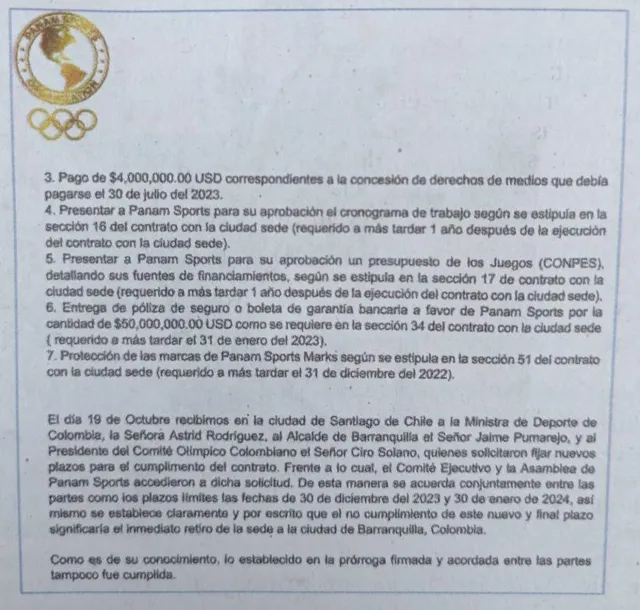 PANAM SPORTS

3. Pago de $4,000,000.00 USD correspondientes a la concesión de derechos de medios que debía pagarse el 30 de julio del 2023.
4. Presentar a Panam Sports para su aprobación el cronograma de trabajo según se estipula en la sección 16 del contrato con la ciudad sede (requerido a más tardar 1 año después de la ejecución del contrato con la ciudad sede).
5. Presentar a Panam Sports para su aprobación un presupuesto de los Juegos (CONPES), detallando sus fuentes de financiamientos, según se estipula en la sección 17 de contrato con la ciudad sede (requerido a más tardar 1 año después de la ejecución del contrato con la ciudad sede).
6. Entrega de póliza de seguro o boleta de garantía bancaria a favor de Panam Sports por la cantidad de $50,000,000.00 USD como se requiere en la sección 34 del contrato con la ciudad sede ( requerido a más tardar el 31 de enero del 2023).
7. Protección de las marcas de Panam Sports Marks según se estipula en la sección 51 del contrato con la ciudad sede (requerido a más tardar el 31 de diciembre del 2022).

El día 19 de Octubre recibimos en la ciudad de Santiago de Chile a la Ministra de Deporte de Colombia, la Señora Astrid Rodríguez, al Alcalde de Barranquilla el Señor Jaime Pumarejo, y al Presidente del Comité Olímpico Colombiano el Señor Ciro Solano, quienes solicitaron fijar nuevos plazos para el cumplimiento del contrato. Frente a lo cual, el Comité Ejecutivo y la Asamblea de Panam Sports accedieron a dicha solicitud. De esta manera se acuerda conjuntamente entre las partes como los plazos límites las fechas de 30 de diciembre del 2023 y 30 de enero de 2024, así mismo se establece claramente y por escrito que el no cumplimiento de este nuevo y final plazo significaría el inmediato retiro de la sede a la ciudad de Barranquilla, Colombia.

Como es de su conocimiento, lo establecido en la prórroga firmada y acordada entre las partes tampoco fue cumplida.